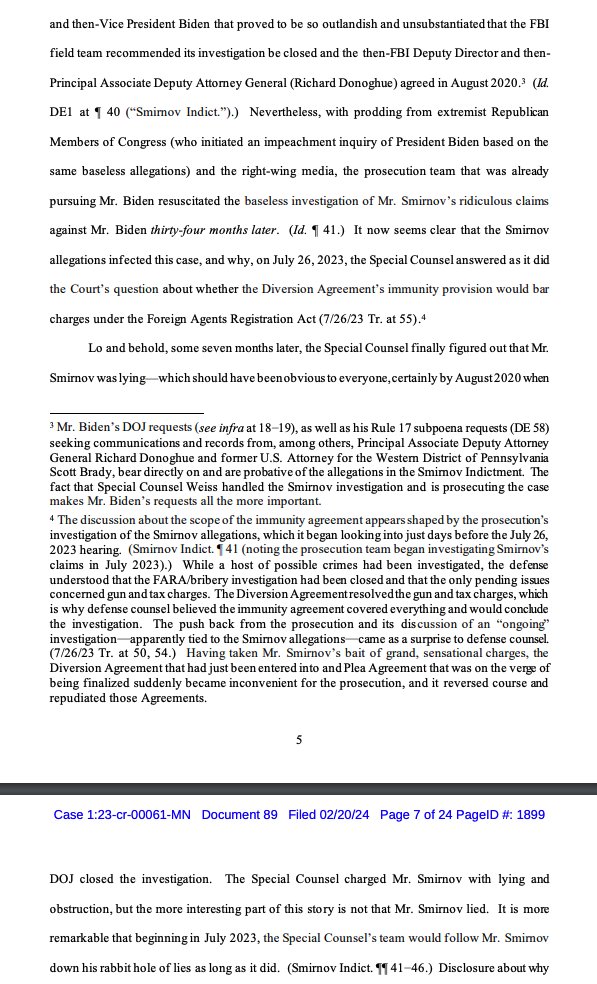 and then-Vice President Biden that proved to be so outlandish and unsubstantiated that the FBI field team recommended its investigation be closed and the then-FBI Deputy Director and then-Principal Associate Deputy Attorney General (Richard Donoghue) agreed in August 2020.$^3$ (*Id.* DE1 at ¶ 40 ("Smirnov Indict.").) Nevertheless, with prodding from extremist Republican Members of Congress (who initiated an impeachment inquiry of President Biden based on the same baseless allegations) and the right-wing media, the prosecution team that was already pursuing Mr. Biden resuscitated the baseless investigation of Mr. Smirnov's ridiculous claims against Mr. Biden *thirty-four months later*. (*Id.* ¶ 41.) It now seems clear that the Smirnov allegations infected this case, and why, on July 26, 2023, the Special Counsel answered as it did the Court's question about whether the Diversion Agreement's immunity provision would bar charges under the Foreign Agents Registration Act (7/26/23 Tr. at 55).$^4$

Lo and behold, some seven months later, the Special Counsel finally figured out that Mr. Smirnov was lying—which should have been obvious to everyone, certainly by August 2020 when

$^3$ Mr. Biden's DOJ requests (*see infra* at 18–19), as well as his Rule 17 subpoena requests (DE 58) seeking communications and records from, among others, Principal Associate Deputy Attorney General Richard Donoghue and former U.S. Attorney for the Western District of Pennsylvania Scott Brady, bear directly on and are probative of the allegations in the Smirnov Indictment. The fact that Special Counsel Weiss handled the Smirnov investigation and is prosecuting the case makes Mr. Biden's requests all the more important.

$^4$ The discussion about the scope of the immunity agreement appears shaped by the prosecution's investigation of the Smirnov allegations, which it began looking into just days before the July 26, 2023 hearing. (Smirnov Indict. ¶ 41 (noting the prosecution team began investigating Smirnov's claims in July 2023).) While a host of possible crimes had been investigated, the defense understood that the FARA/bribery investigation had been closed and that the only pending issues concerned gun and tax charges. The Diversion Agreement resolved the gun and tax charges, which is why defense counsel believed the immunity agreement covered everything and would conclude the investigation. The push back from the prosecution and its discussion of an "ongoing" investigation—apparently tied to the Smirnov allegations—came as a surprise to defense counsel. (7/26/23 Tr. at 50, 54.) Having taken Mr. Smirnov's bait of grand, sensational charges, the Diversion Agreement that had just been entered into and Plea Agreement that was on the verge of being finalized suddenly became inconvenient for the prosecution, and it reversed course and repudiated those Agreements.

5

Case 1:23-cr-00061-MN Document 89 Filed 02/20/24 Page 7 of 24 PageID #: 1899

DOJ closed the investigation. The Special Counsel charged Mr. Smirnov with lying and obstruction, but the more interesting part of this story is not that Mr. Smirnov lied. It is more remarkable that beginning in July 2023, the Special Counsel's team would follow Mr. Smirnov down his rabbit hole of lies as long as it did. (Smirnov Indict. ¶¶ 41–46.) Disclosure about why